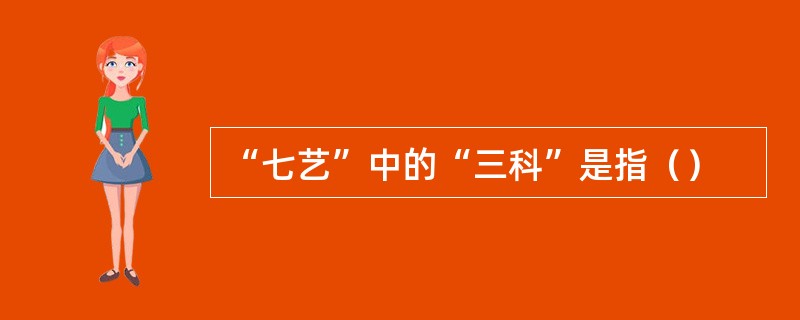 “七艺”中的“三科”是指（）